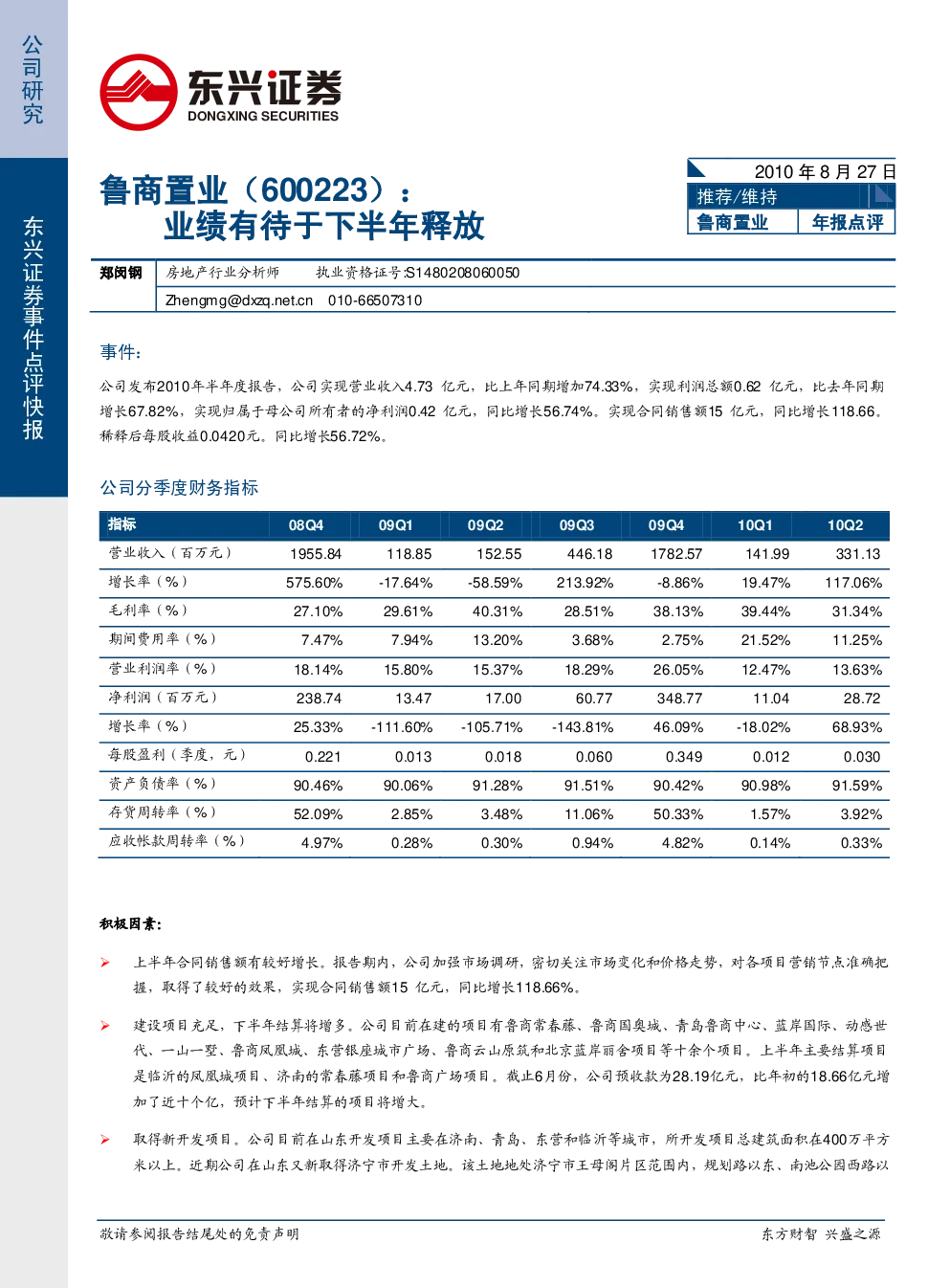 公司研究

东兴证券事件点评快报

东兴证券
DONGXING SECURITIES

鲁商置业（600223）：
业绩有待于下半年释放

2010年8月27日
推荐/维持
鲁商置业 年报点评

郑闵钢 房地产行业分析师 执业资格证号:S1480208060050
Zhengmg@dxzq.net.cn 010-66507310

事件:

公司发布2010年半年度报告，公司实现营业收入4.73亿元，比上年同期增加74.33%，实现利润总额0.62亿元，比去年同期增长67.82%，实现归属于母公司所有者的净利润0.42亿元，同比增长56.74%。实现合同销售额15亿元，同比增长118.66。稀释后每股收益0.0420元。同比增长56.72%。

公司分季度财务指标

| 指标 | 08Q4 | 09Q1 | 09Q2 | 09Q3 | 09Q4 | 10Q1 | 10Q2 |
|---|---|---|---|---|---|---|---|
| 营业收入（百万元） | 1955.84 | 118.85 | 152.55 | 446.18 | 1782.57 | 141.99 | 331.13 |
| 增长率（%） | 575.60% | -17.64% | -58.59% | 213.92% | -8.86% | 19.47% | 117.06% |
| 毛利率（%） | 27.10% | 29.61% | 40.31% | 28.51% | 38.13% | 39.44% | 31.34% |
| 期间费用率（%） | 7.47% | 7.94% | 13.20% | 3.68% | 2.75% | 21.52% | 11.25% |
| 营业利润率（%） | 18.14% | 15.80% | 15.37% | 18.29% | 26.05% | 12.47% | 13.63% |
| 净利润（百万元） | 238.74 | 13.47 | 17.00 | 60.77 | 348.77 | 11.04 | 28.72 |
| 增长率（%） | 25.33% | -111.60% | -105.71% | -143.81% | 46.09% | -18.02% | 68.93% |
| 每股盈利（季度，元） | 0.221 | 0.013 | 0.018 | 0.060 | 0.349 | 0.012 | 0.030 |
| 资产负债率（%） | 90.46% | 90.06% | 91.28% | 91.51% | 90.42% | 90.98% | 91.59% |
| 存货周转率（%） | 52.09% | 2.85% | 3.48% | 11.06% | 50.33% | 1.57% | 3.92% |
| 应收帐款周转率（%） | 4.97% | 0.28% | 0.30% | 0.94% | 4.82% | 0.14% | 0.33% |

积极因素:

➢ 上半年合同销售额有较好增长。报告期内，公司加强市场调研，密切关注市场变化和价格走势，对各项目营销节点准确把握，取得了较好的效果，实现合同销售额15亿元，同比增长118.66%。

➢ 建设项目充足，下半年结算将增多。公司目前在建的项目有鲁商常春藤、鲁商国奥城、青岛鲁商中心、蓝岸国际、动感世代、一山一墅、鲁商凤凰城、东营银座城市广场、鲁商云山原筑和北京蓝岸丽舍项目等十余个项目。上半年主要结算项目是临沂的凤凰城项目、济南的常春藤项目和鲁商广场项目。截止6月份，公司预收款为28.19亿元，比年初的18.66亿元增加了近十个亿，预计下半年结算的项目将增大。

➢ 取得新开发项目。公司目前在山东开发项目主要在济南、青岛、东营和临沂等城市，所开发项目总建筑面积在400万平方米以上。近期公司在山东又新取得济宁市开发土地。该土地地处济宁市王母阁片区范围内，规划路以东、南池公园西路以

敬请参阅报告结尾处的免责声明 东方财智 兴盛之源